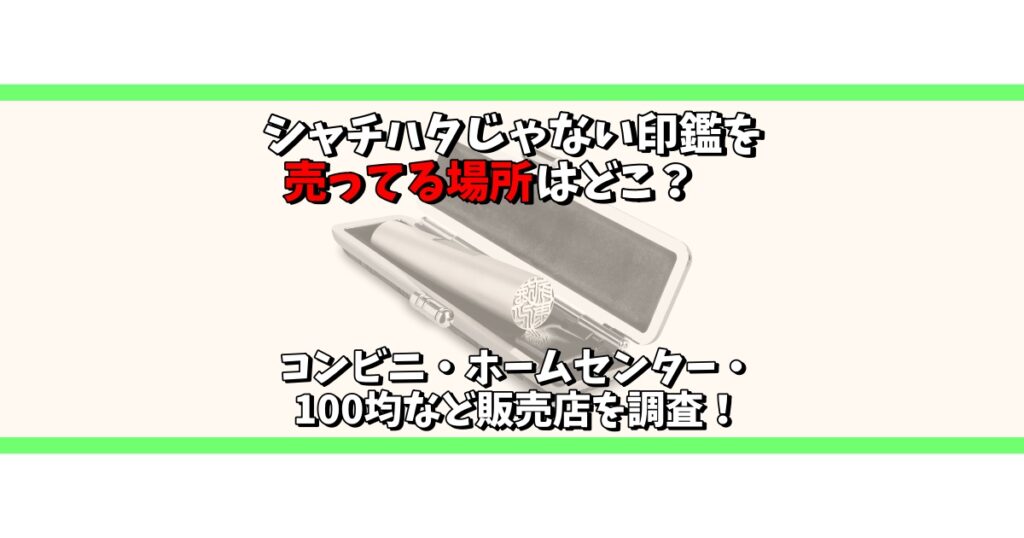 シャチハタじゃない印鑑を
売ってる場所はどこ？

コンビニ・ホームセンター・
100均など販売店を調査！